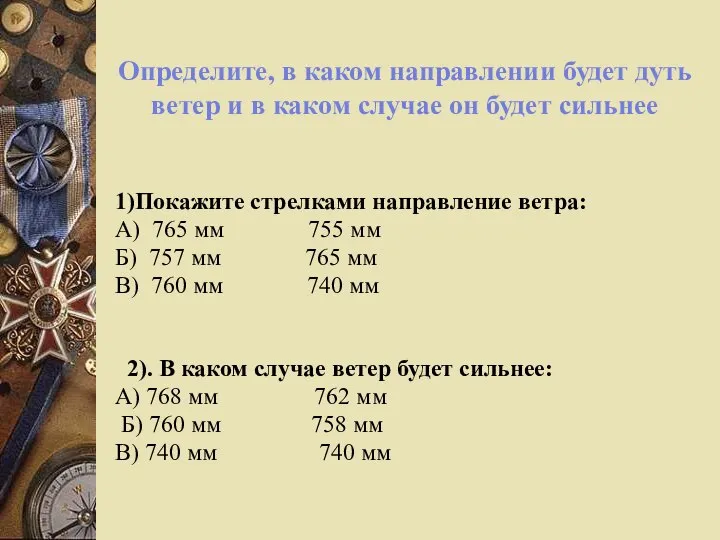 Определите, в каком направлении будет дуть ветер и в каком случае он будет сильнее

1)Покажите стрелками направление ветра:
А) 765 мм 755 мм
Б) 757 мм 765 мм
В) 760 мм 740 мм

2). В каком случае ветер будет сильнее:
А) 768 мм 762 мм
Б) 760 мм 758 мм
В) 740 мм 740 мм